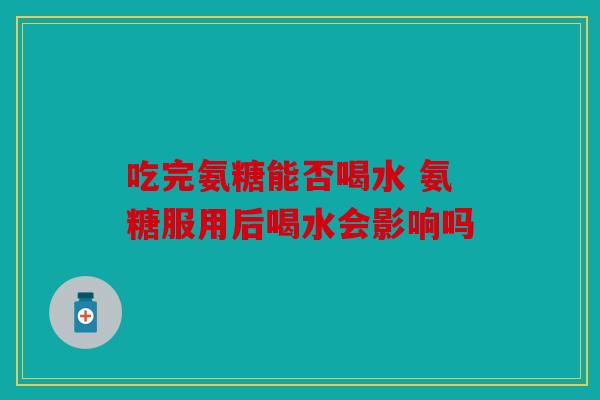 吃完氨糖能否喝水 氨糖服用后喝水会影响吗